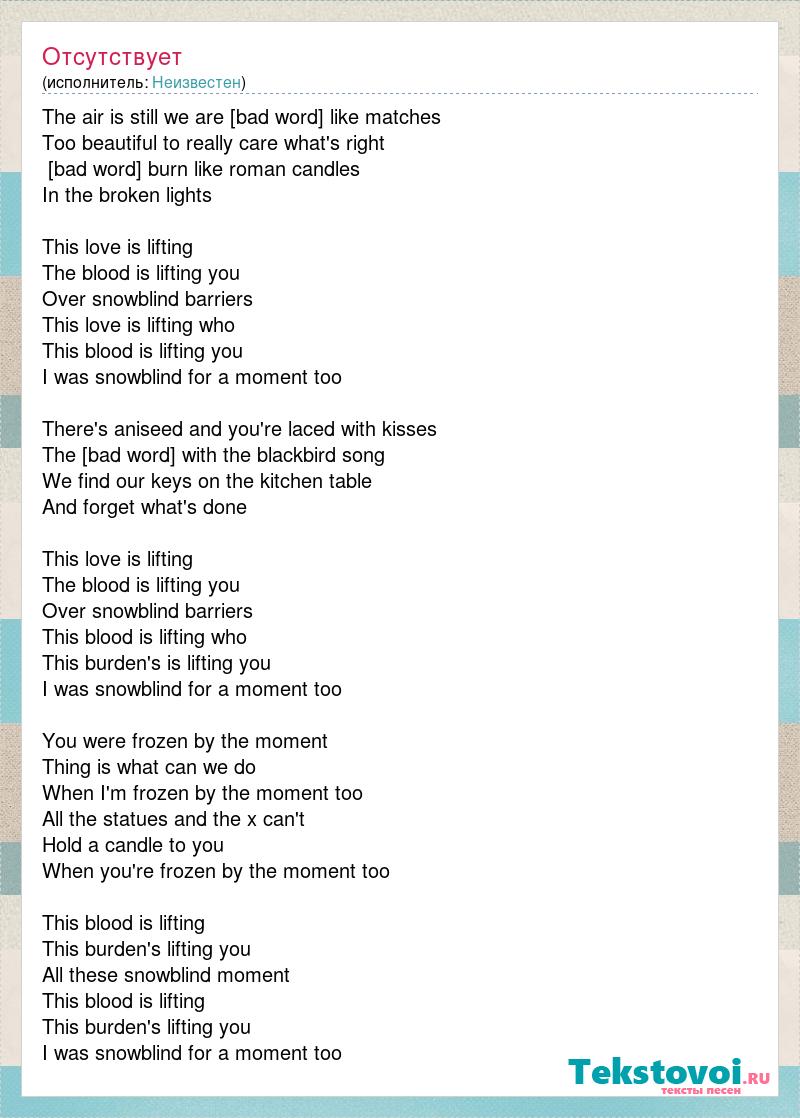 Отсутствует
(исполнитель: Неизвестен)

The air is still we are [bad word] like matches
Too beautiful to really care what's right
[bad word] burn like roman candles
In the broken lights

This love is lifting
The blood is lifting you
Over snowblind barriers
This love is lifting who
This blood is lifting you
I was snowblind for a moment too

There's aniseed and you're laced with kisses
The [bad word] with the blackbird song
We find our keys on the kitchen table
And forget what's done

This love is lifting
The blood is lifting you
Over snowblind barriers
This blood is lifting who
This burden's is lifting you
I was snowblind for a moment too

You were frozen by the moment
Thing is what can we do
When I'm frozen by the moment too
All the statues and the x can't
Hold a candle to you
When you're frozen by the moment too

This blood is lifting
This burden's lifting you
All these snowblind moment
This blood is lifting
This burden's lifting you
I was snowblind for a moment too

Tekstovoi.RU
тексты песен